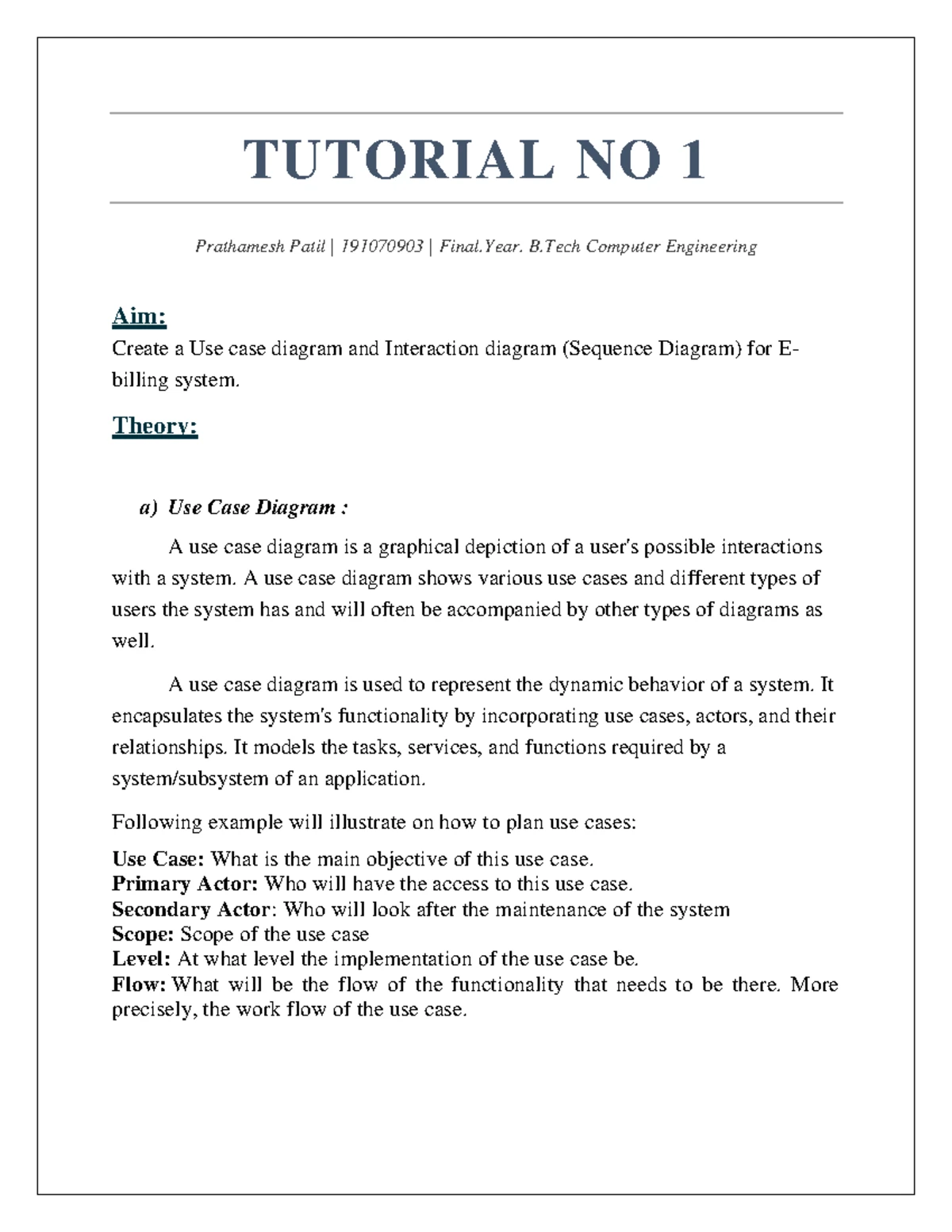 TUTORIAL NO 1

Prathamesh Patil | 191070903 | Final.Year. B.Tech Computer Engineering

Aim:

Create a Use case diagram and Interaction diagram (Sequence Diagram) for E-billing system.

Theory:

a) Use Case Diagram :

A use case diagram is a graphical depiction of a user's possible interactions with a system. A use case diagram shows various use cases and different types of users the system has and will often be accompanied by other types of diagrams as well.

A use case diagram is used to represent the dynamic behavior of a system. It encapsulates the system's functionality by incorporating use cases, actors, and their relationships. It models the tasks, services, and functions required by a system/subsystem of an application.

Following example will illustrate on how to plan use cases:

Use Case: What is the main objective of this use case.
Primary Actor: Who will have the access to this use case.
Secondary Actor: Who will look after the maintenance of the system
Scope: Scope of the use case
Level: At what level the implementation of the use case be.
Flow: What will be the flow of the functionality that needs to be there. More precisely, the work flow of the use case.